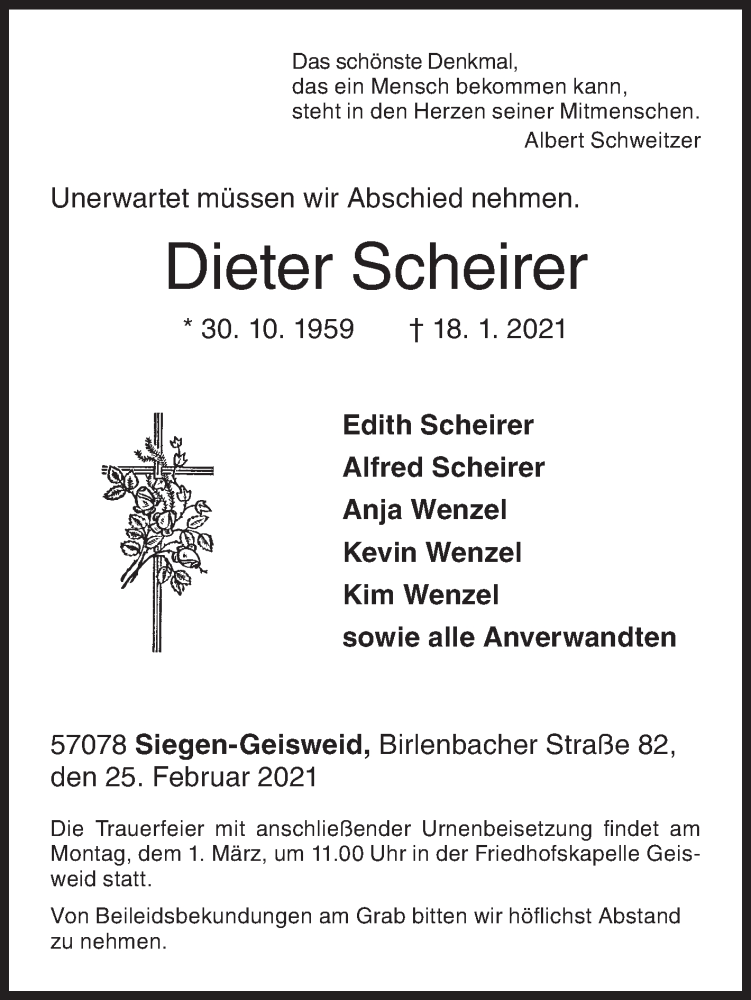 Das schönste Denkmal,
das ein Mensch bekommen kann,
steht in den Herzen seiner Mitmenschen.
Albert Schweitzer

Unerwartet müssen wir Abschied nehmen.

Dieter Scheirer

* 30. 10. 1959 † 18. 1. 2021

Edith Scheirer
Alfred Scheirer
Anja Wenzel
Kevin Wenzel
Kim Wenzel
sowie alle Anverwandten

57078 Siegen-Geisweid, Birlenbacher Straße 82,
den 25. Februar 2021

Die Trauerfeier mit anschließender Urnenbeisetzung findet am Montag, dem 1. März, um 11.00 Uhr in der Friedhofskapelle Geisweid statt.

Von Beileidsbekundungen am Grab bitten wir höflichst Abstand zu nehmen.